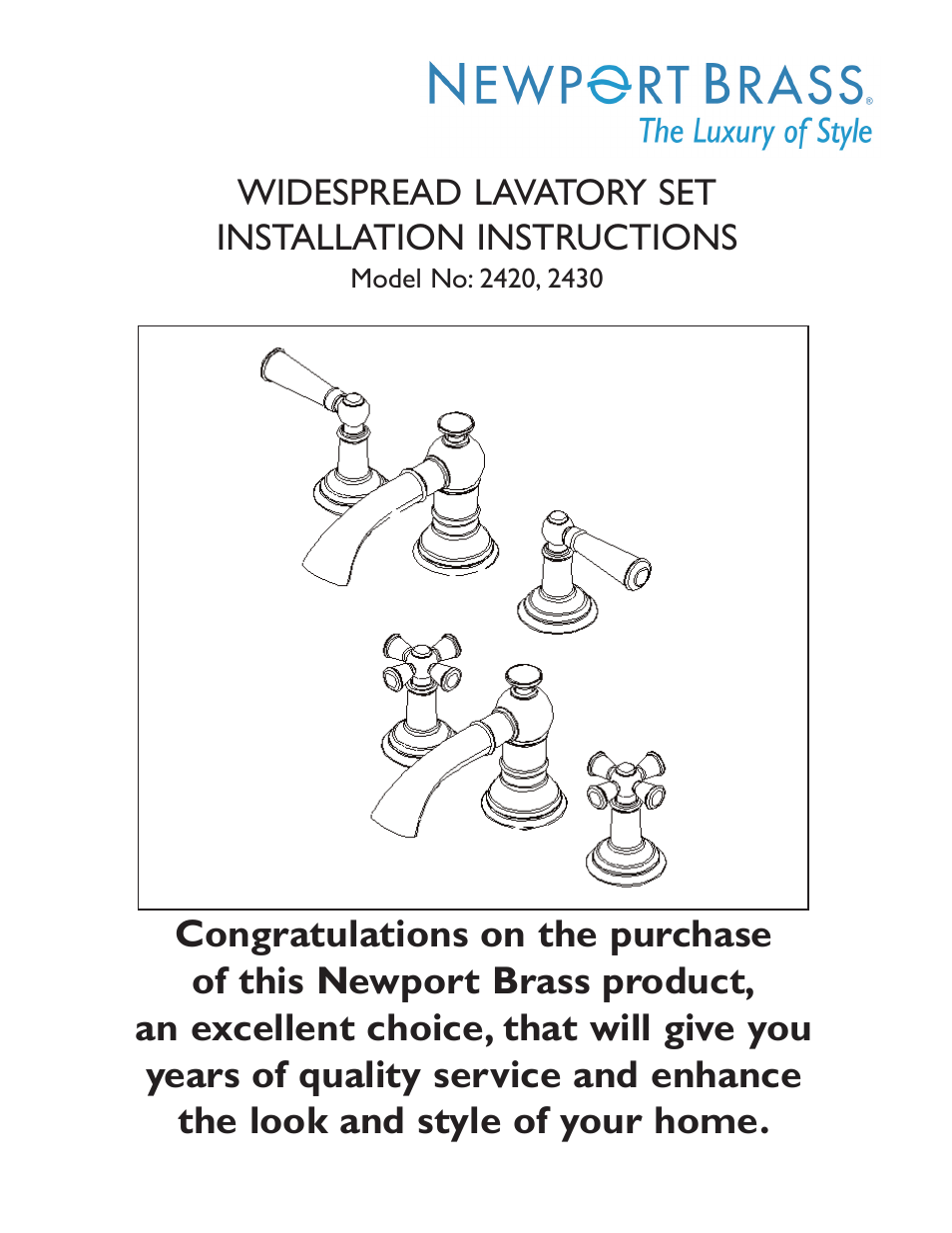 NEWPORT BRASS®
The Luxury of Style

WIDESPREAD LAVATORY SET
INSTALLATION INSTRUCTIONS
Model No: 2420, 2430

Congratulations on the purchase of this Newport Brass product, an excellent choice, that will give you years of quality service and enhance the look and style of your home.